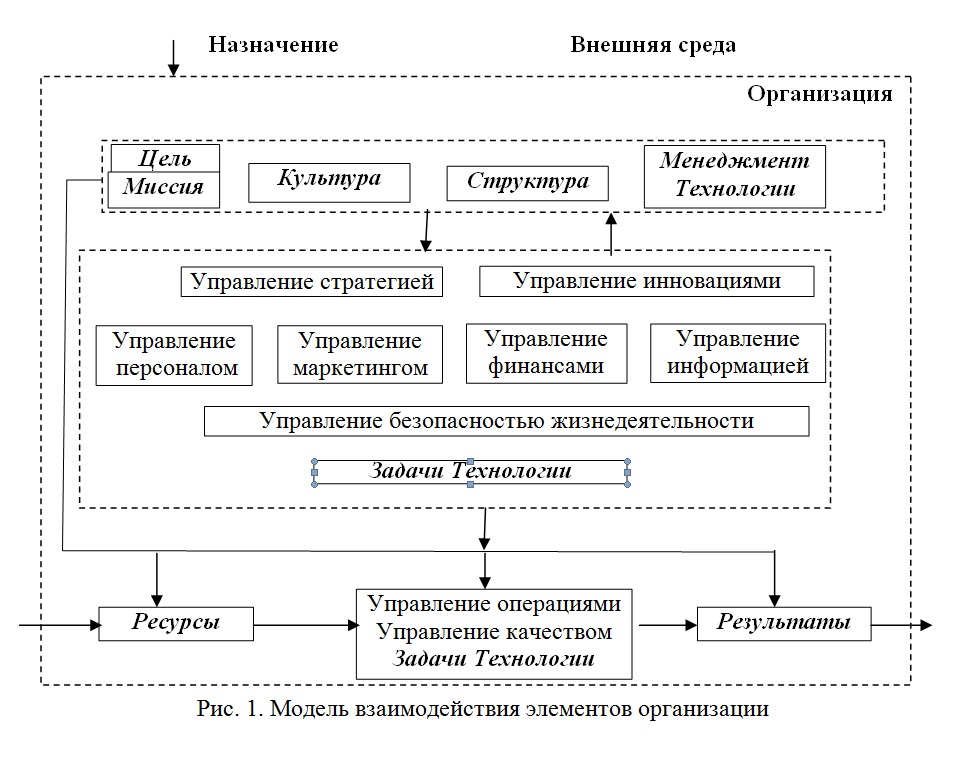 Назначение

Внешняя среда

Организация

Цель

Миссия

Культура

Структура

Менеджмент Технологии

Управление стратегией

Управление инновациями

Управление персоналом

Управление маркетингом

Управление финансами

Управление информацией

Управление безопасностью жизнедеятельности

Задачи Технологии

Ресурсы

Управление операциями
Управление качеством
Задачи Технологии

Результаты

Рис. 1. Модель взаимодействия элементов организации